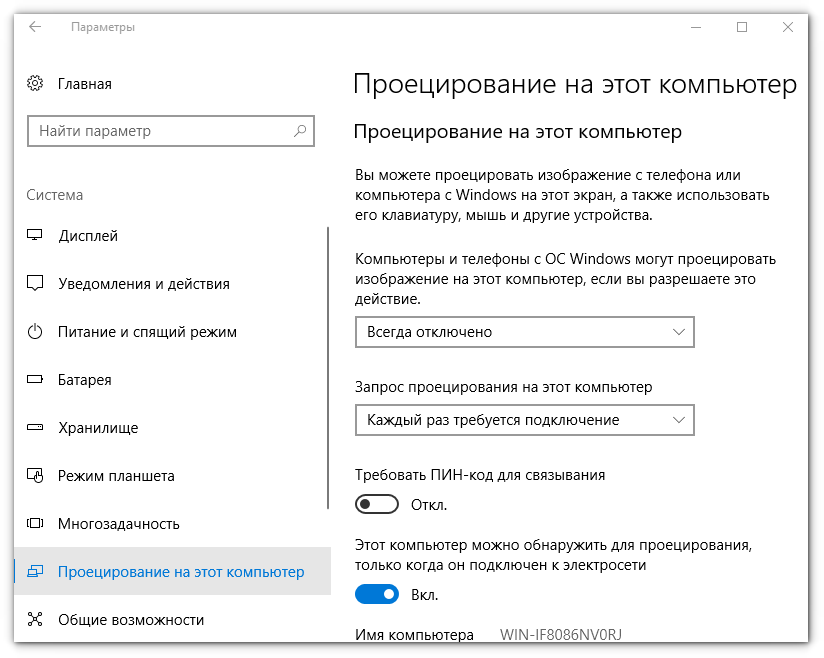 Параметры

Главная

Найти параметр

Система

Дисплей

Уведомления и действия

Питание и спящий режим

Батарея

Хранилище

Режим планшета

Многозадачность

Проецирование на этот компьютер

Общие возможности

Проецирование на этот компьютер

Проецирование на этот компьютер

Вы можете проецировать изображение с телефона или компьютера с Windows на этот экран, а также использовать его клавиатуру, мышь и другие устройства.

Компьютеры и телефоны с ОС Windows могут проецировать изображение на этот компьютер, если вы разрешаете это действие.

Всегда отключено

Запрос проецирования на этот компьютер

Каждый раз требуется подключение

Требовать ПИН-код для связывания

Откл.

Этот компьютер можно обнаружить для проецирования, только когда он подключен к электросети

Вкл.

Имя компьютера WIN-IF8086NV0RJ